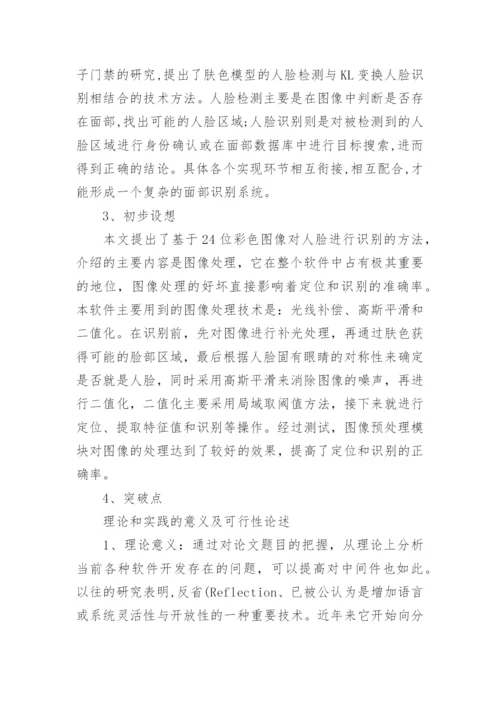 子门禁的研究,提出了肤色模型的人脸检测与KL变换人脸识别相结合的技术方法。人脸检测主要是在图像中判断是否存在面部,找出可能的人脸区域;人脸识别则是对被检测到的人脸区域进行身份确认或在面部数据库中进行目标搜索,进而得到正确的结论。具体各个实现环节相互衔接,相互配合,才能形成一个复杂的面部识别系统。

3、初步设想

本文提出了基于24位彩色图像对人脸进行识别的方法,介绍的主要内容是图像处理,它在整个软件中占有极其重要的地位,图像处理的好坏直接影响着定位和识别的准确率。本软件主要用到的图像处理技术是:光线补偿、高斯平滑和二值化。在识别前,先对图像进行补光处理,再通过肤色获得可能的脸部区域,最后根据人脸固有眼睛的对称性来确定是否就是人脸,同时采用高斯平滑来消除图像的噪声,再进行二值化,二值化主要采用局域取阈值方法,接下来就进行定位、提取特征值和识别等操作。经过测试,图像预处理模块对图像的处理达到了较好的效果,提高了定位和识别的正确率。

4、突破点

理论和实践的意义及可行性论述

1、理论意义:通过对论文题目的把握,从理论上分析当前各种软件开发存在的问题,可以提高对中间件也如此。以往的研究表明,反省(Reflection、已被公认为是增加语言或系统灵活性与开放性的一种重要技术。近年来它开始向分